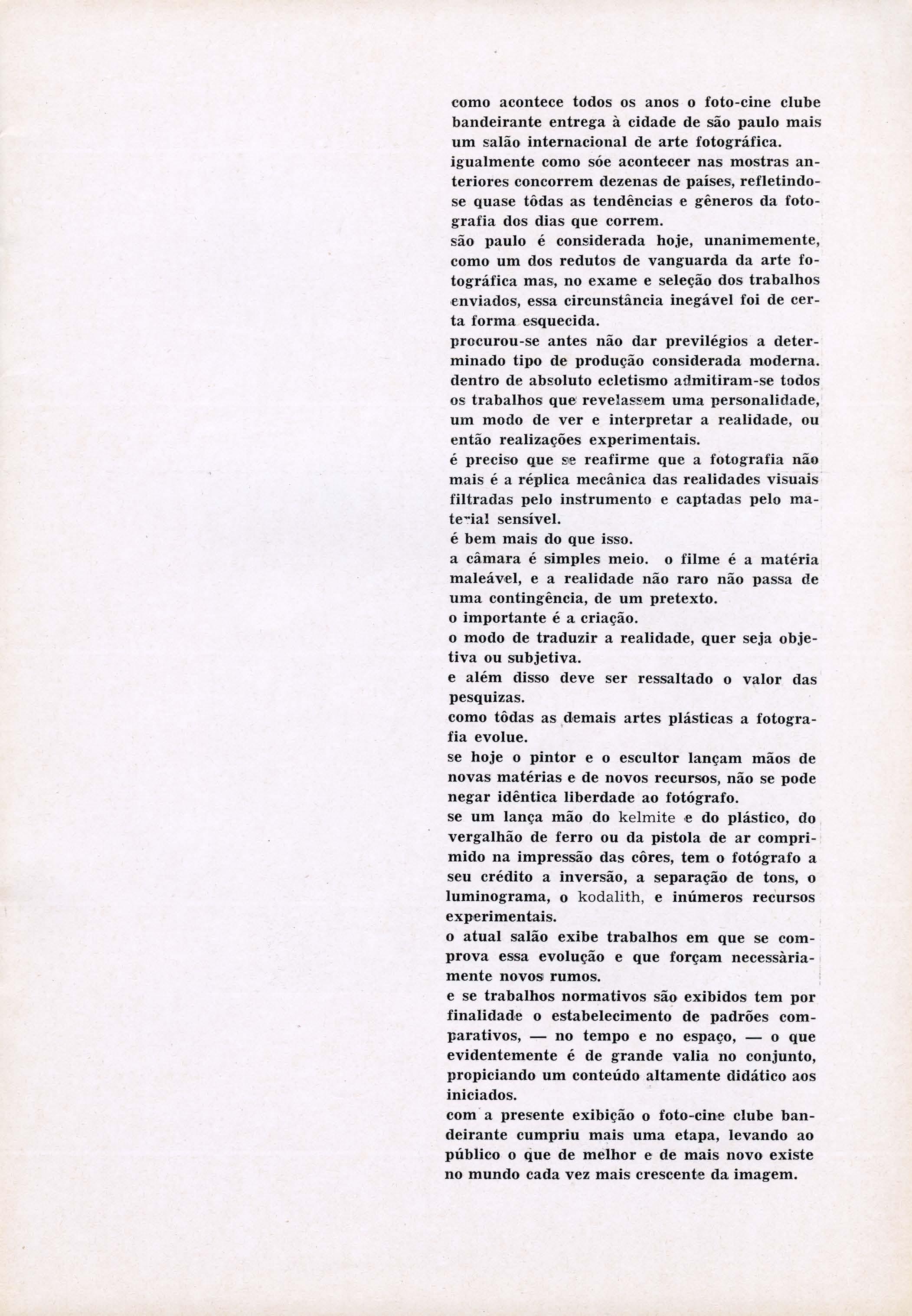 como acontece todos os anos o foto-cine clube bandeirante entrega à cidade de são paulo mais um salão internacional de arte fotográfica.
igualmente como sóe acontecer nas mostras anteriores concorrem dezenas de países, refletindo-se quase tôdas as tendências e gêneros da fotografia dos dias que correm.
são paulo é considerada hoje, unanimemente, como um dos redutos de vanguarda da arte fotográfica mas, no exame e seleção dos trabalhos enviados, essa circunstância inegável foi de certa forma esquecida.
procurou-se antes não dar previlégios a determinado tipo de produção considerada moderna.
dentro de absoluto ecletismo admitiram-se todos os trabalhos que revelassem uma personalidade, um modo de ver e interpretar a realidade, ou então realizações experimentais.
é preciso que se reafirme que a fotografia não mais é a réplica mecânica das realidades visuais filtradas pelo instrumento e captadas pelo material sensível.
é bem mais do que isso.
a câmara é simples meio. o filme é a matéria maleável, e a realidade não raro não passa de uma contingência, de um pretexto.
o importante é a criação.
o modo de traduzir a realidade, quer seja objetiva ou subjetiva.
e além disso deve ser ressaltado o valor das pesquizas.
como tôdas as demais artes plásticas a fotografia evolue.
se hoje o pintor e o escultor lançam mãos de novas matérias e de novos recursos, não se pode negar idêntica liberdade ao fotógrafo.
se um lança mão do kelmite e do plástico, do vergalhão de ferro ou da pistola de ar comprimido na impressão das côres, tem o fotógrafo a seu crédito a inversão, a separação de tons, o luminograma, o kodalith, e inúmeros recursos experimentais.
o atual salão exibe trabalhos em que se comprova essa evolução e que forçam necessàriamente novos rumos.
e se trabalhos normativos são exibidos tem por finalidade o estabelecimento de padrões comparativos, — no tempo e no espaço, — o que evidentemente é de grande valia no conjunto, propiciando um conteúdo altamente didático aos iniciados.
com a presente exibição o foto-cine clube bandeirante cumpriu mais uma etapa, levando ao público o que de melhor e de mais novo existe no mundo cada vez mais crescente da imagem.